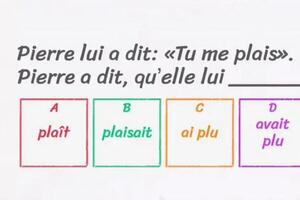 Pierre lui a dit: «Tu me plais».
Pierre a dit, qu'elle lui ______

A
plaît

B
plaisait

C
ai plu

D
avait plu